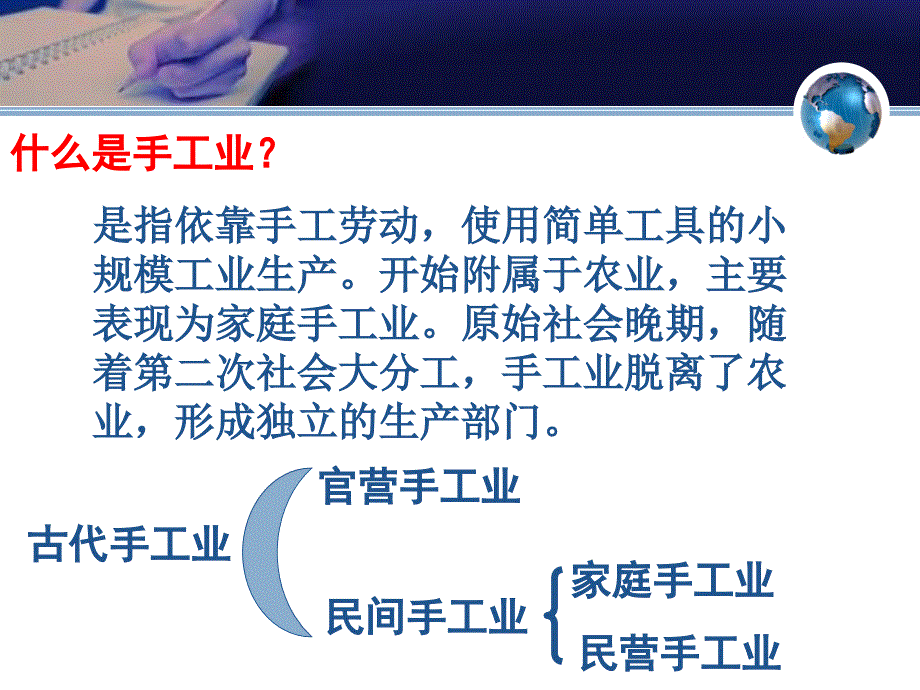 什么是手工业？

是指依靠手工劳动，使用简单工具的小规模工业生产。开始附属于农业，主要表现为家庭手工业。原始社会晚期，随着第二次社会大分工，手工业脱离了农业，形成独立的生产部门。

古代手工业

官营手工业

民间手工业

家庭手工业

民营手工业